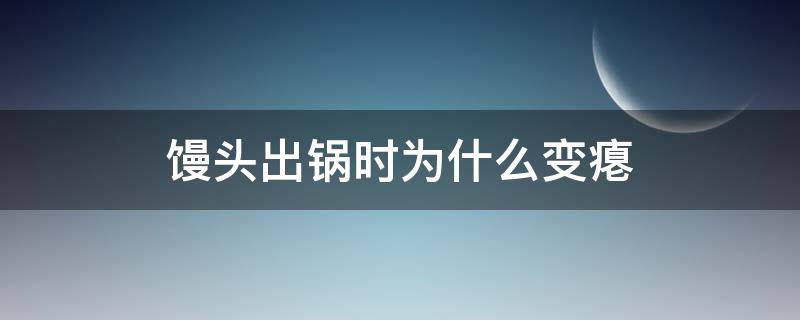 馒头出锅时为什么变瘪